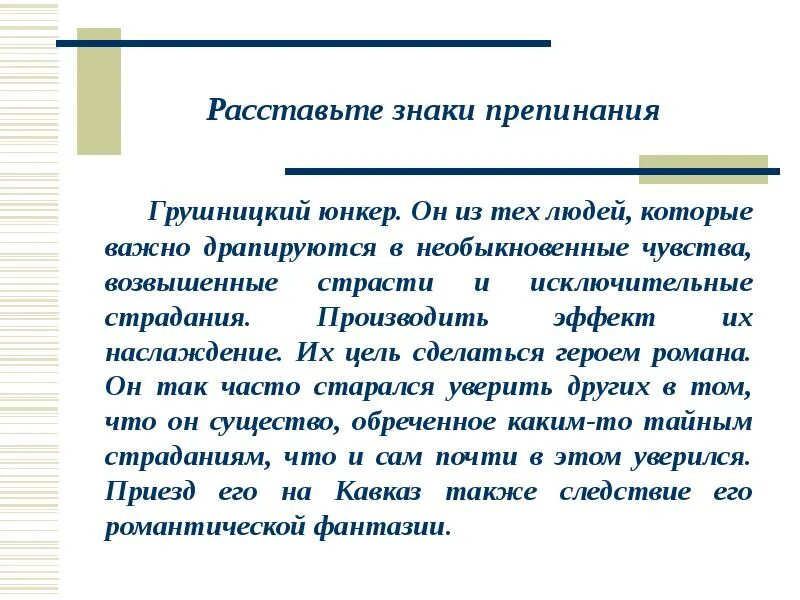 Расставьте знаки препинания

Грушницкий юнкер. Он из тех людей, которые важно драпируются в необыкновенные чувства, возвышенные страсти и исключительные страдания. Производить эффект их наслаждение. Их цель сделаться героем романа. Он так часто старался уверить других в том, что он существо, обреченное каким-то тайным страданиям, что и сам почти в этом уверился. Приезд его на Кавказ также следствие его романтической фантазии.